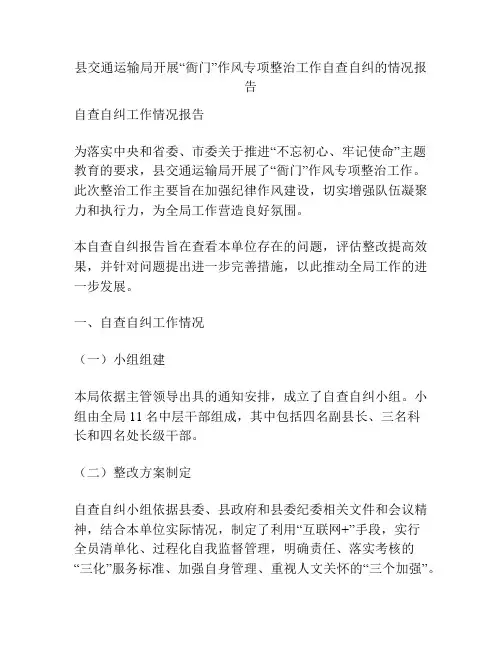 县交通运输局开展“衙门”作风专项整治工作自查自纠的情况报告

自查自纠工作情况报告

为落实中央和省委、市委关于推进“不忘初心、牢记使命”主题教育的要求，县交通运输局开展了“衙门”作风专项整治工作。此次整治工作主要旨在加强纪律作风建设，切实增强队伍凝聚力和执行力，为全局工作营造良好氛围。

本自查自纠报告旨在查看本单位存在的问题，评估整改提高效果，并针对问题提出进一步完善措施，以此推动全局工作的进一步发展。

一、自查自纠工作情况

（一）小组组建

本局依据主管领导出具的通知安排，成立了自查自纠小组。小组由全局 11 名中层干部组成，其中包括四名副县长、三名科长和四名处长级干部。

（二）整改方案制定

自查自纠小组依据县委、县政府和县委纪委相关文件和会议精神，结合本单位实际情况，制定了利用“互联网+”手段，实行全员清单化、过程化自我监督管理，明确责任、落实考核的“三化”服务标准、加强自身管理、重视人文关怀的“三个加强”。